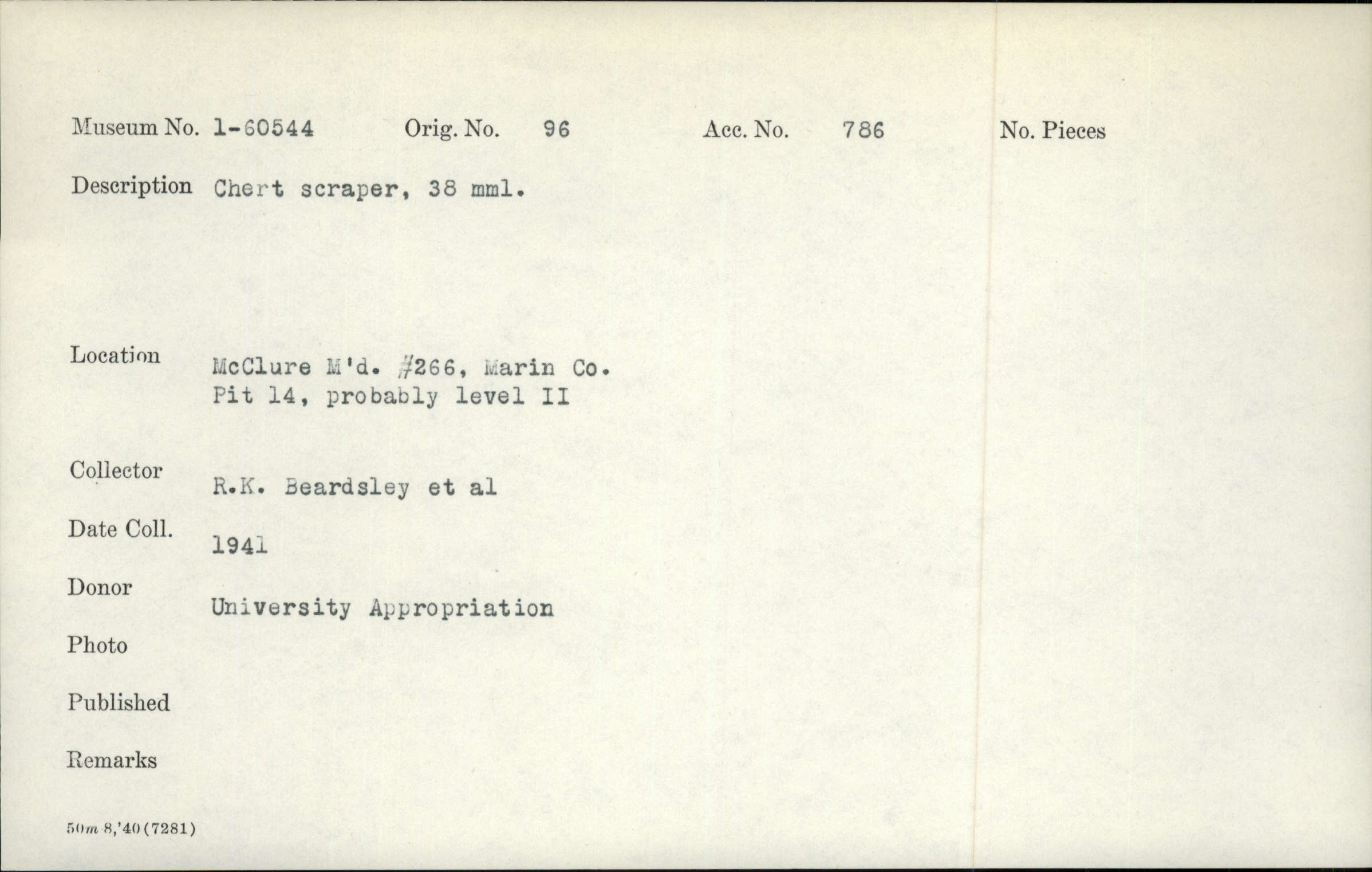 Museum No. 1-60544 Orig. No. 96 Acc. No. 786 No. Pieces

Description Chert scraper, 38 mml.

Location McClure M'd. #266, Marin Co.
Pit 14, probably level II

Collector R.K. Beardsley et al

Date Coll. 1941

Donor University Appropriation

Photo

Published

Remarks

50m 8,'40 (7281)